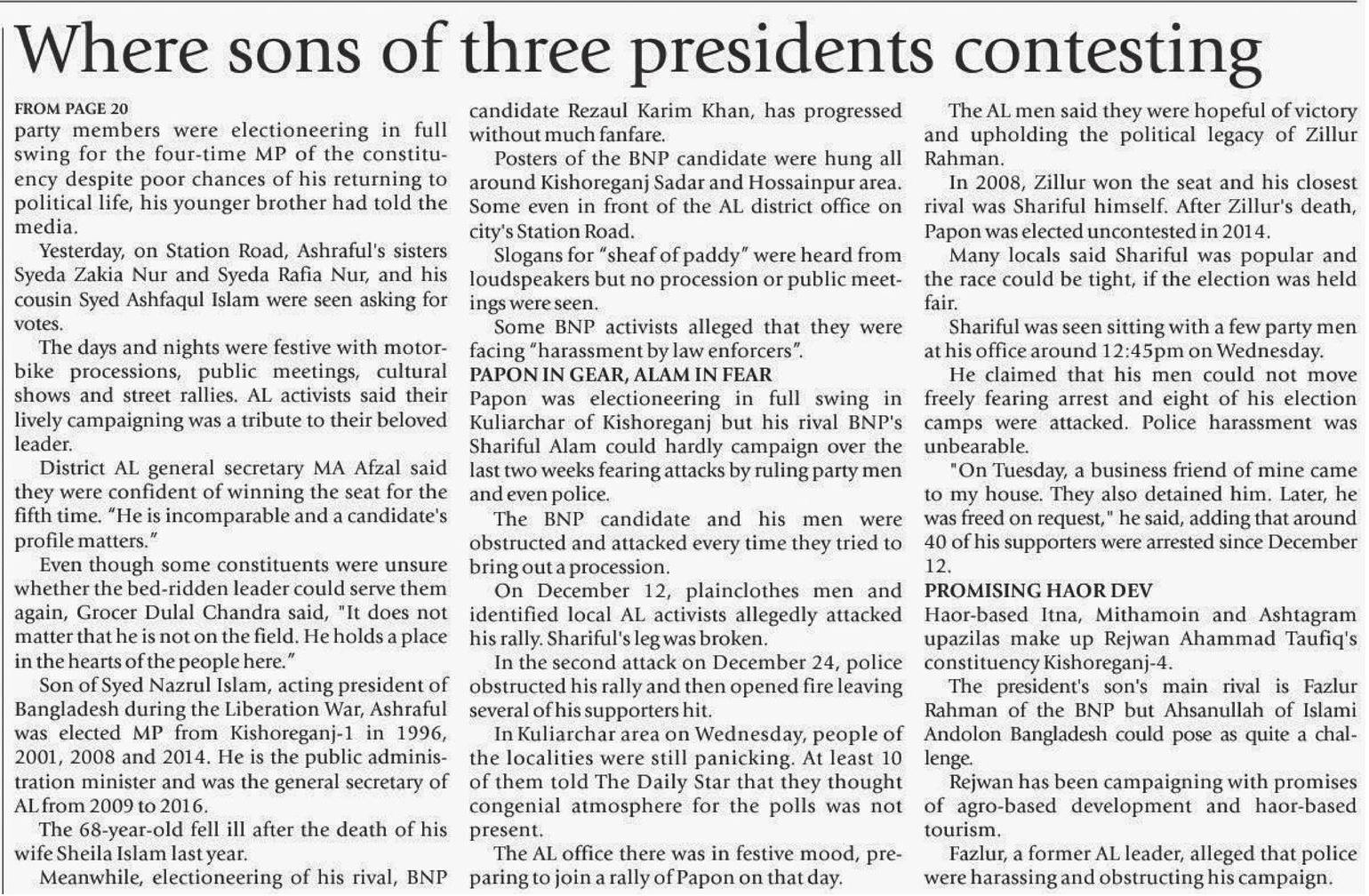 Where sons of three presidents contesting

FROM PAGE 20

party members were electioneering in full swing for the four-time MP of the constituency despite poor chances of his returning to political life, his younger brother had told the media.

Yesterday, on Station Road, Ashraful's sisters Syeda Zakia Nur and Syeda Rafia Nur, and his cousin Syed Ashfaqul Islam were seen asking for votes.

The days and nights were festive with motorbike processions, public meetings, cultural shows and street rallies. AL activists said their lively campaigning was a tribute to their beloved leader.

District AL general secretary MA Afzal said they were confident of winning the seat for the fifth time. "He is incomparable and a candidate's profile matters."

Even though some constituents were unsure whether the bed-ridden leader could serve them again, Grocer Dulal Chandra said, "It does not matter that he is not on the field. He holds a place in the hearts of the people here."

Son of Syed Nazrul Islam, acting president of Bangladesh during the Liberation War, Ashraful was elected MP from Kishoreganj-1 in 1996, 2001, 2008 and 2014. He is the public administration minister and was the general secretary of AL from 2009 to 2016.

The 68-year-old fell ill after the death of his wife Sheila Islam last year.

Meanwhile, electioneering of his rival, BNP candidate Rezaul Karim Khan, has progressed without much fanfare.

Posters of the BNP candidate were hung all around Kishoreganj Sadar and Hossainpur area. Some even in front of the AL district office on city's Station Road.

Slogans for "sheaf of paddy" were heard from loudspeakers but no procession or public meetings were seen.

Some BNP activists alleged that they were facing "harassment by law enforcers".

PAPON IN GEAR, ALAM IN FEAR

Papon was electioneering in full swing in Kuliarchar of Kishoreganj but his rival BNP's Shariful Alam could hardly campaign over the last two weeks fearing attacks by ruling party men and even police.

The BNP candidate and his men were obstructed and attacked every time they tried to bring out a procession.

On December 12, plainclothes men and identified local AL activists allegedly attacked his rally. Shariful's leg was broken.

In the second attack on December 24, police obstructed his rally and then opened fire leaving several of his supporters hit.

In Kuliarchar area on Wednesday, people of the localities were still panicking. At least 10 of them told The Daily Star that they thought congenial atmosphere for the polls was not present.

The AL office there was in festive mood, preparing to join a rally of Papon on that day.

The AL men said they were hopeful of victory and upholding the political legacy of Zillur Rahman.

In 2008, Zillur won the seat and his closest rival was Shariful himself. After Zillur's death, Papon was elected uncontested in 2014.

Many locals said Shariful was popular and the race could be tight, if the election was held fair.

Shariful was seen sitting with a few party men at his office around 12:45pm on Wednesday.

He claimed that his men could not move freely fearing arrest and eight of his election camps were attacked. Police harassment was unbearable.

"On Tuesday, a business friend of mine came to my house. They also detained him. Later, he was freed on request," he said, adding that around 40 of his supporters were arrested since December 12.

PROMISING HAOR DEV

Haor-based Itna, Mithamoin and Ashtagram upazilas make up Rejwan Ahammad Taufiq's constituency Kishoreganj-4.

The president's son's main rival is Fazlur Rahman of the BNP but Ahsanullah of Islami Andolon Bangladesh could pose as quite a challenge.

Rejwan has been campaigning with promises of agro-based development and haor-based tourism.

Fazlur, a former AL leader, alleged that police were harassing and obstructing his campaign.